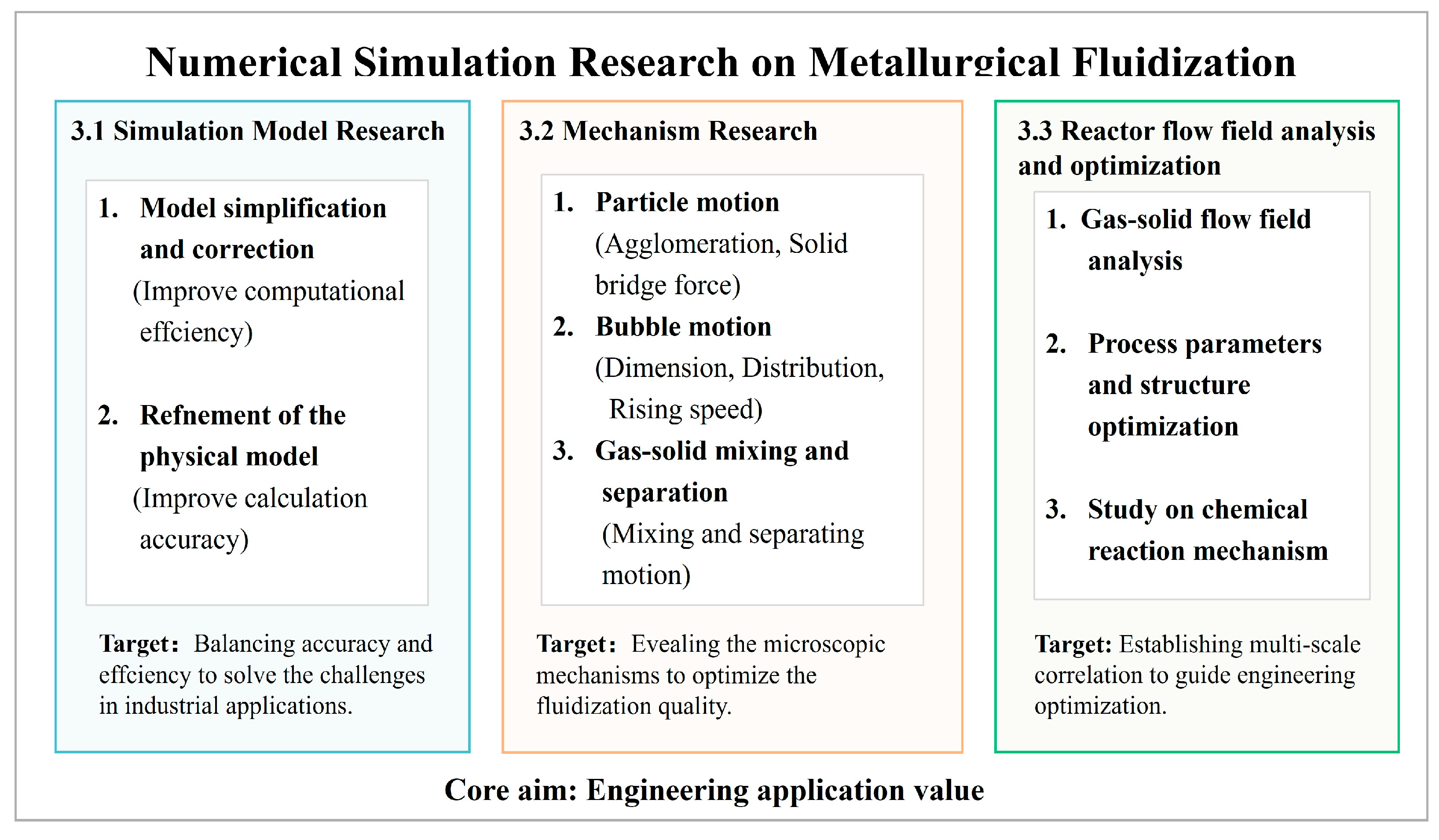 Numerical Simulation Research on Metallurgical Fluidization

3.1 Simulation Model Research

1. Model simplification and correction (Improve computational effciency)

2. Refnement of the physical model (Improve calculation accuracy)

Target: Balancing accuracy and effciency to solve the challenges in industrial applications.

3.2 Mechanism Research

1. Particle motion (Agglomeration, Solid bridge force)
2. Bubble motion (Dimension, Distribution, Rising speed)
3. Gas-solid mixing and separation (Mixing and separating motion)

Target: Evealing the microscopic mechanisms to optimize the fluidization quality.

3.3 Reactor flow field analysis and optimization

1. Gas-solid flow field analysis

2. Process parameters and structure optimization

3. Study on chemical reaction mechanism

Target: Establishing multi-scale correlation to guide engineering optimization.

Core aim: Engineering application value